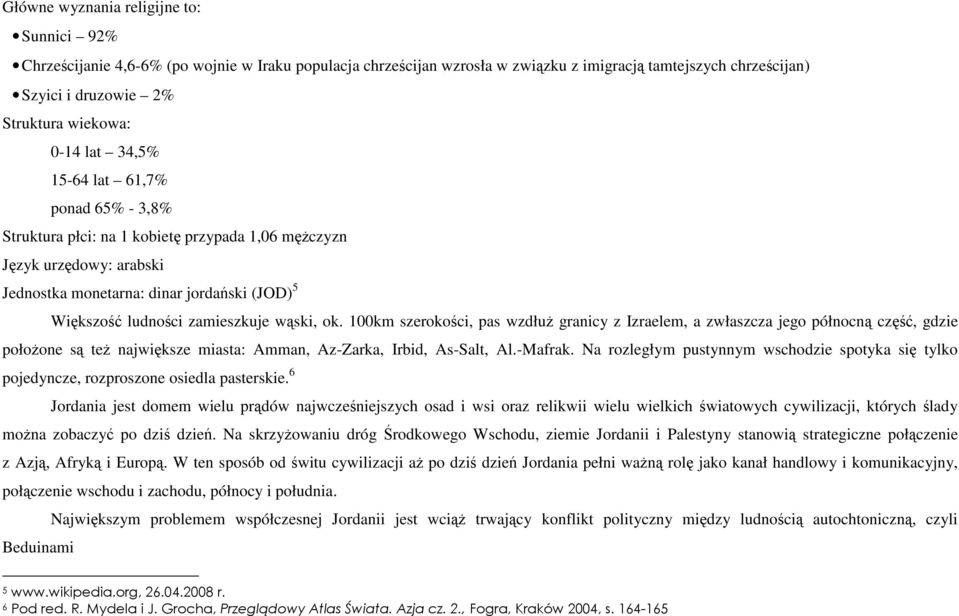 Główne wyznania religijne to:

• Sunnici – 92%

• Chrześcijanie 4,6-6% (po wojnie w Iraku populacja chrześcijan wzrosła w związku z imigracją tamtejszych chrześcijan)

• Szyici i druzowie – 2%

Struktura wiekowa:

0-14 lat – 34,5%

15-64 lat – 61,7%

ponad 65% - 3,8%

Struktura płci: na 1 kobietę przypada 1,06 mężczyzn

Język urzędowy: arabski

Jednostka monetarna: dinar jordański (JOD)$^5$

Większość ludności zamieszkuje wąski, ok. 100km szerokości, pas wzdłuż granicy z Izraelem, a zwłaszcza jego północną część, gdzie położone są też największe miasta: Amman, Az-Zarka, Irbid, As-Salt, Al.-Mafrak. Na rozległym pustynnym wschodzie spotyka się tylko pojedyncze, rozproszone osiedla pasterskie.$^6$

Jordania jest domem wielu prądów najwcześniejszych osad i wsi oraz relikwii wielu wielkich światowych cywilizacji, których ślady można zobaczyć po dziś dzień. Na skrzyżowaniu dróg Środkowego Wschodu, ziemie Jordanii i Palestyny stanowią strategiczne połączenie z Azją, Afryką i Europą. W ten sposób od świtu cywilizacji aż po dziś dzień Jordania pełni ważną rolę jako kanał handlowy i komunikacyjny, połączenie wschodu i zachodu, północy i południa.

Największym problemem współczesnej Jordanii jest wciąż trwający konflikt polityczny między ludnością autochtoniczną, czyli Beduinami

$^5$ www.wikipedia.org, 26.04.2008 r.
$^6$ Pod red. R. Mydela i J. Grocha, Przeglądowy Atlas Świata. Azja cz. 2., Fogra, Kraków 2004, s. 164-165